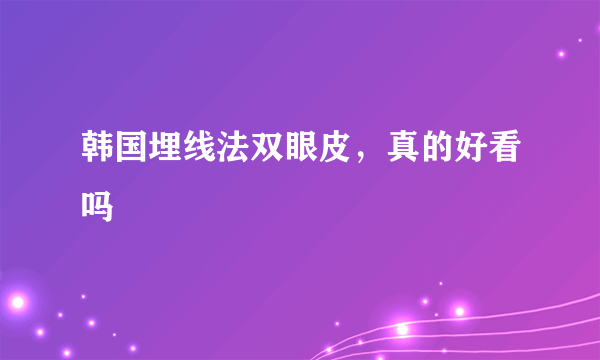 韩国埋线法双眼皮，真的好看吗